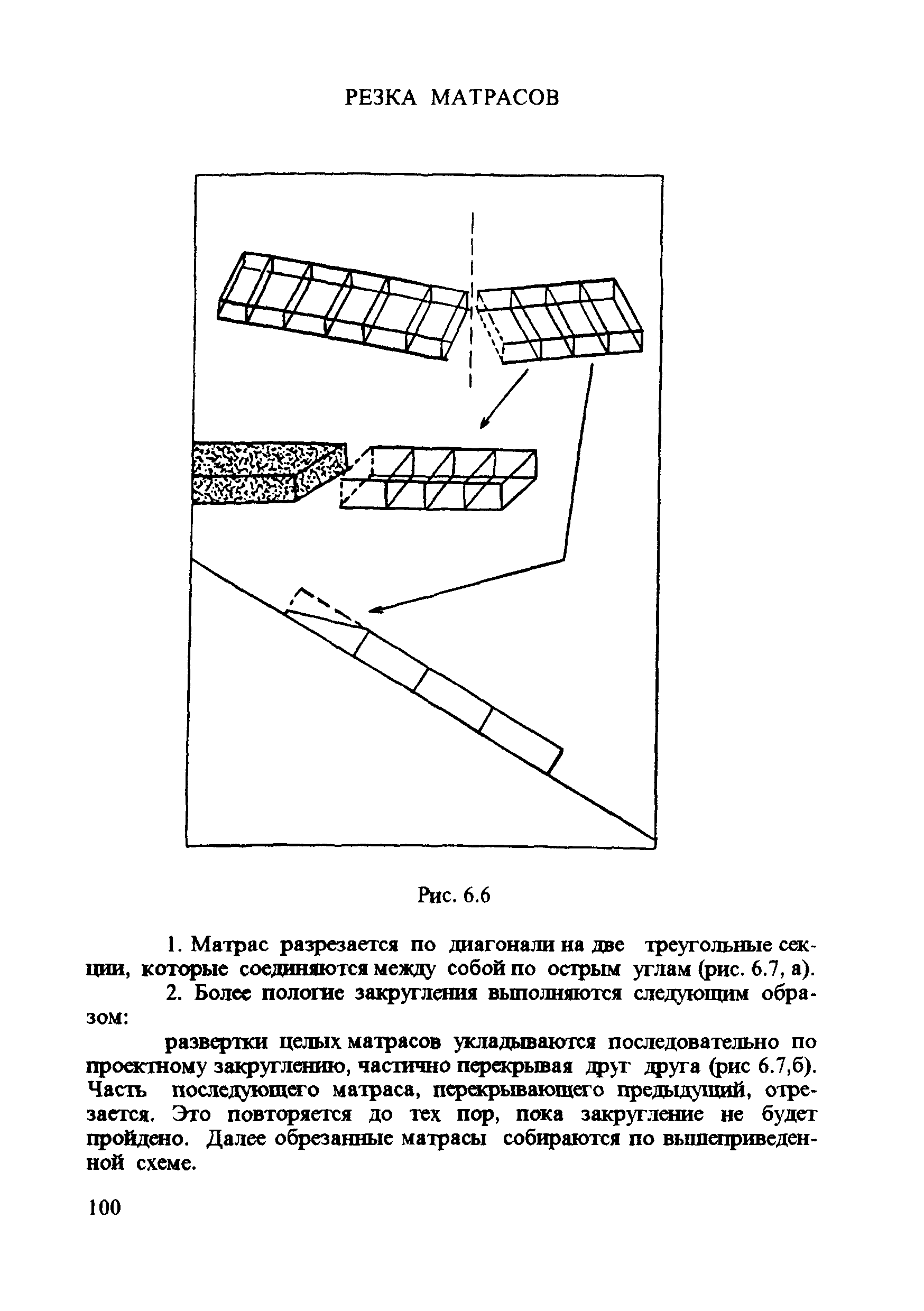 РЕЗКА МАТРАСОВ

Рис. 6.6

1. Матрас разрезается по диагонали на две треугольные секции, которые соединяются между собой по острым углам (рис. 6.7, а).

2. Более пологие закругления выполняются следующим образом:

развертки целых матрасов укладываются последовательно по проектному закруглению, частично перекрывая друг друга (рис 6.7,б). Часть последующего матраса, перекрывающего предыдущий, отрезается. Это повторяется до тех пор, пока закругление не будет пройдено. Далее обрезанные матрасы собираются по вышеприведенной схеме.

100